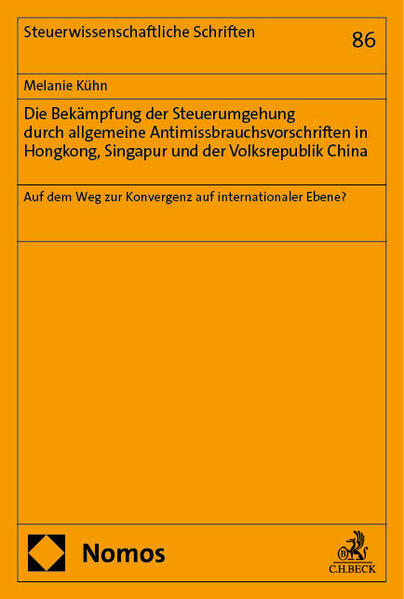 Steuerwissenschaftliche Schriften

86

Melanie Kühn

Die Bekämpfung der Steuerumgehung durch allgemeine Antimissbrauchsvorschriften in Hongkong, Singapur und der Volksrepublik China

Auf dem Weg zur Konvergenz auf internationaler Ebene?

Nomos

C.H.BECK